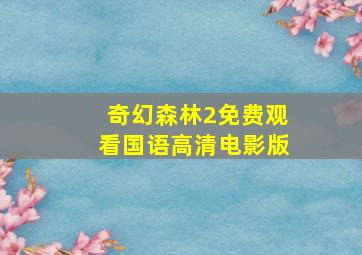 奇幻森林2免费观看国语高清电影版